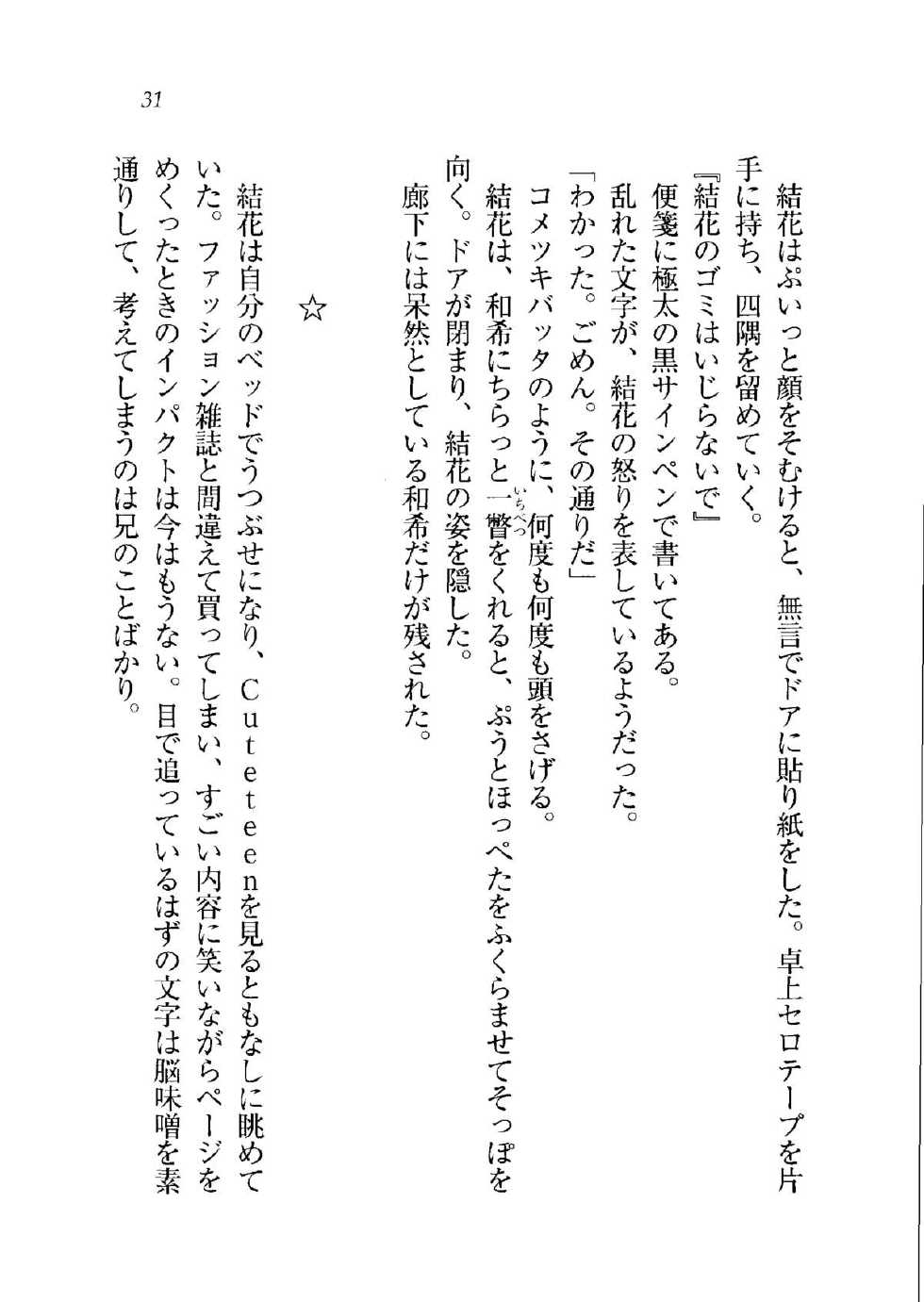 31

結花はぷいっと顔をそむけると、無言でドアに貼り紙をした。卓上セロテープを片手に持ち、四隅を留めていく。

『結花のゴミはいじらないで』

便箋に極太の黒サインペンで書いてある。

乱れた文字が、結花の怒りを表しているようだった。

「わかった。ごめん。その通りだ」

コメツキバッタのように、何度も何度も頭をさげる。

結花は、和希にちらっと一瞥をくれると、ぷうとほっぺたをふくらませてそっぽを向く。ドアが閉まり、結花の姿を隠した。

廊下には呆然としている和希だけが残された。

☆

結花は自分のベッドでうつぶせになり、Cuteteenを見るともなしに眺めていた。ファッション雑誌と間違えて買ってしまい、すごい内容に笑いながらページをめくったときのインパクトは今はもうない。目で追っているはずの文字は脳味噌を素通りして、考えてしまうのは兄のことばかり。